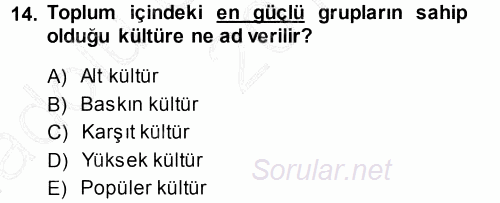 14. Toplum içindeki en güçlü grupların sahip olduğu kültüre ne ad verilir?

A) Alt kültür
B) Baskın kültür
C) Karşıt kültür
D) Yüksek kültür
E) Popüler kültür

Sorular.net